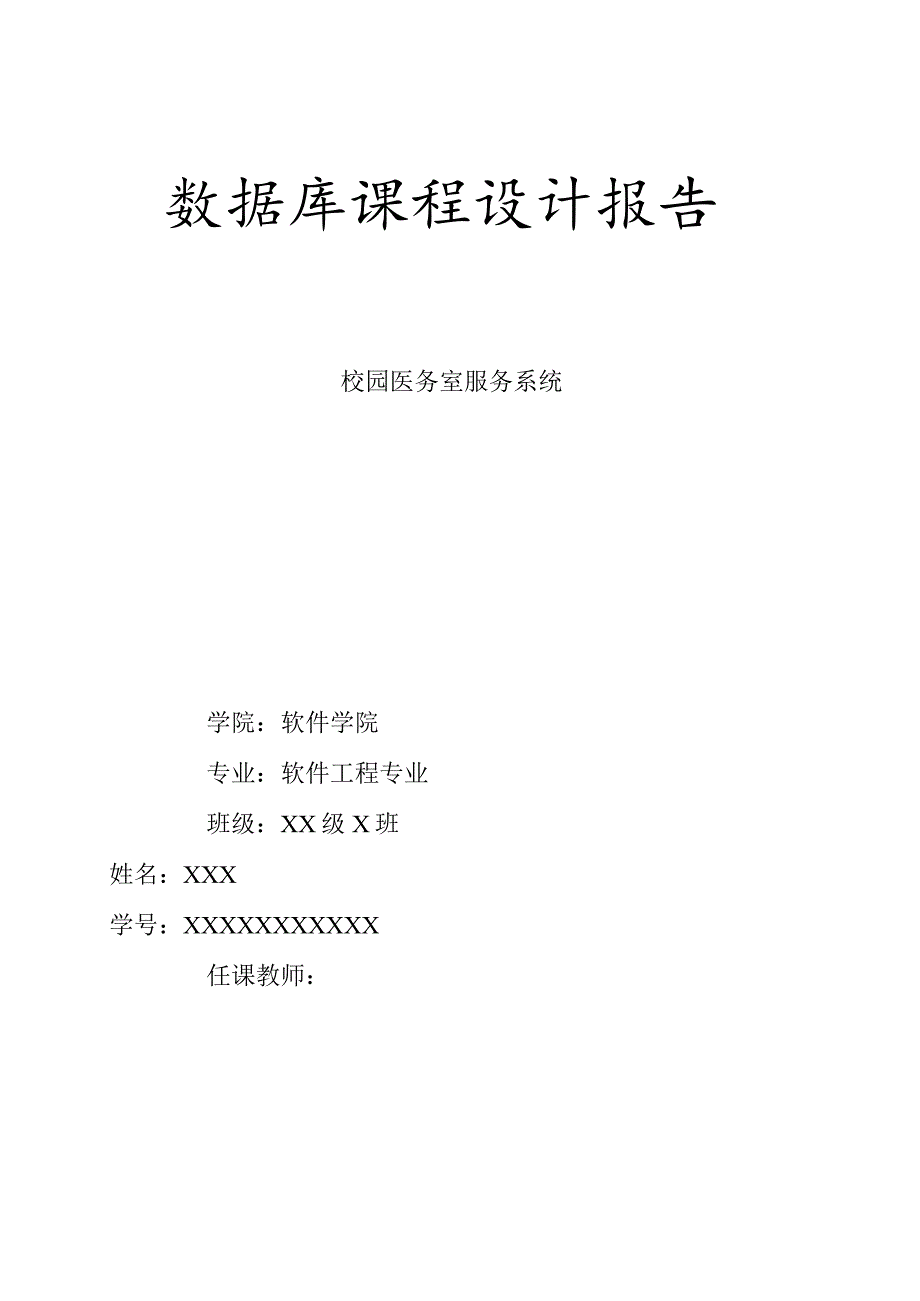 数据库课程设计报告

校园医务室服务系统

学院：软件学院

专业：软件工程专业

班级：XX级X班

姓名：XXX

学号：XXXXXXXXXXX

任课教师：